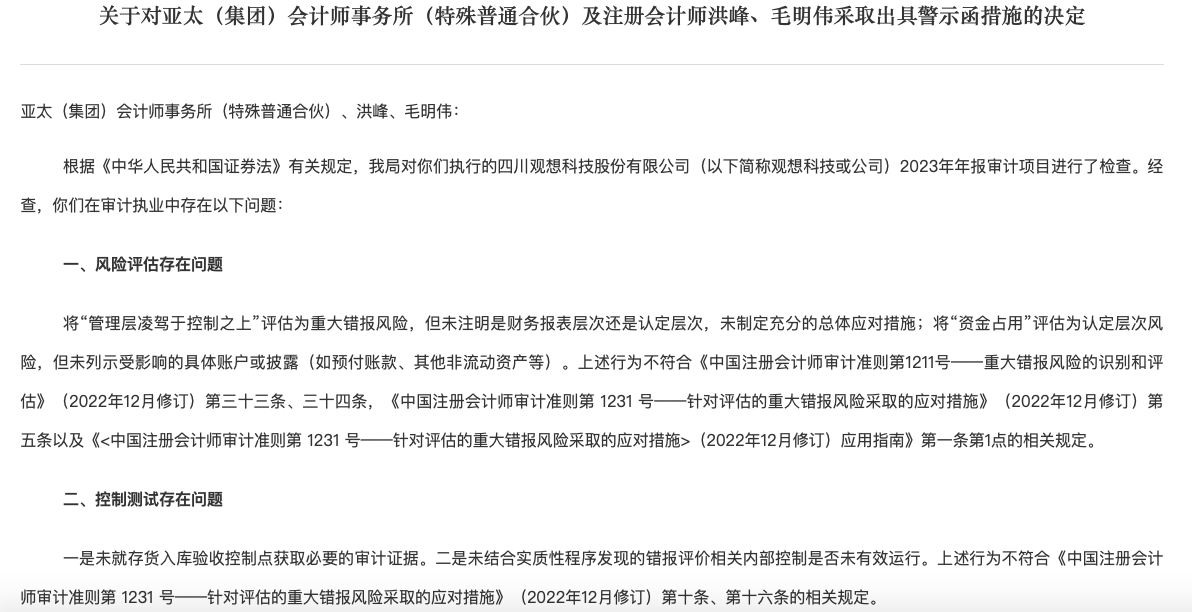 关于对亚太（集团）会计师事务所（特殊普通合伙）及注册会计师洪峰、毛明伟采取出具警示函措施的决定

亚太（集团）会计师事务所（特殊普通合伙）、洪峰、毛明伟：

根据《中华人民共和国证券法》有关规定，我局对你们执行的四川观想科技股份有限公司（以下简称观想科技或公司）2023年年报审计项目进行了检查。经查，你们在审计执业中存在以下问题：

一、风险评估存在问题

将“管理层凌驾于控制之上”评估为重大错报风险，但未注明是财务报表层次还是认定层次，未制定充分的总体应对措施；将“资金占用”评估为认定层次风险，但未列示受影响的具体账户或披露（如预付账款、其他非流动资产等）。上述行为不符合《中国注册会计师审计准则第1211号——重大错报风险的识别和评估》（2022年12月修订）第三十三条、三十四条，《中国注册会计师审计准则第 1231 号——针对评估的重大错报风险采取的应对措施》（2022年12月修订）第五条以及《<中国注册会计师审计准则第 1231 号——针对评估的重大错报风险采取的应对措施>（2022年12月修订）应用指南》第一条第1点的相关规定。

二、控制测试存在问题

一是未就存货入库验收控制点获取必要的审计证据。二是未结合实质性程序发现的错报评价相关内部控制是否未有效运行。上述行为不符合《中国注册会计师审计准则第 1231 号——针对评估的重大错报风险采取的应对措施》（2022年12月修订）第十条、第十六条的相关规定。